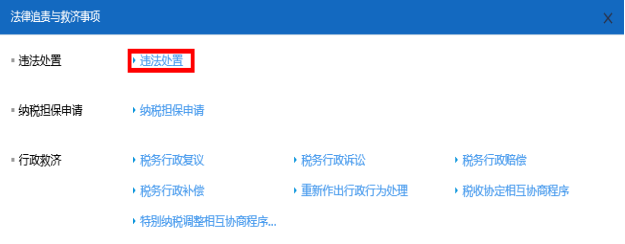 法律追责与救济事项

X

违法处置

违法处置

纳税担保申请

纳税担保申请

行政救济

税务行政复议

税务行政诉讼

税务行政赔偿

税务行政补偿

重新作出行政行为处理

税收协定相互协商程序

特别纳税调整相互协商程序...